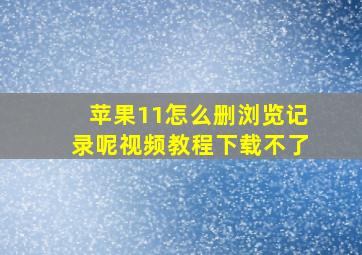 苹果11怎么删浏览记录呢视频教程下载不了